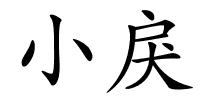 小戾